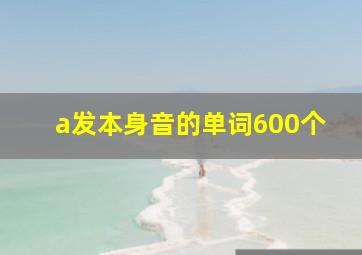 a发本身音的单词600个